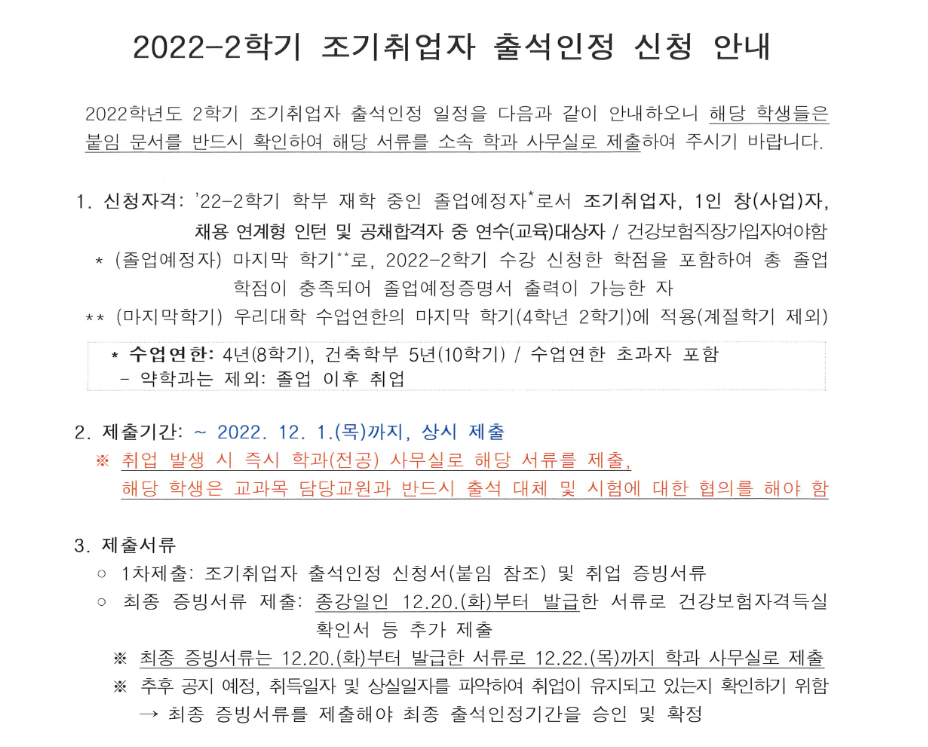 2022-2학기 조기취업자 출석인정 신청 안내

2022학년도 2학기 조기취업자 출석인정 일정을 다음과 같이 안내하오니 해당 학생들은 붙임 문서를 반드시 확인하여 해당 서류를 소속 학과 사무실로 제출하여 주시기 바랍니다.

1. 신청자격: '22-2학기 학부 재학 중인 졸업예정자*로서 조기취업자, 1인 창(사업)자, 채용 연계형 인턴 및 공채합격자 중 연수(교육)대상자 / 건강보험직장가입자여야함

* (졸업예정자) 마지막 학기**로, 2022-2학기 수강 신청한 학점을 포함하여 총 졸업 학점이 충족되어 졸업예정증명서 출력이 가능한 자

** (마지막학기) 우리대학 수업연한의 마지막 학기(4학년 2학기)에 적용(계절학기 제외)

* 수업연한: 4년(8학기), 건축학부 5년(10학기) / 수업연한 초과자 포함
- 약학과는 제외: 졸업 이후 취업

2. 제출기간: ~ 2022. 12. 1.(목)까지, 상시 제출
※ 취업 발생 시 즉시 학과(전공) 사무실로 해당 서류를 제출, 해당 학생은 교과목 담당교원과 반드시 출석 대체 및 시험에 대한 협의를 해야 함

3. 제출서류
○ 1차제출: 조기취업자 출석인정 신청서(붙임 참조) 및 취업 증빙서류
○ 최종 증빙서류 제출: 종강일인 12.20.(화)부터 발급한 서류로 건강보험자격득실 확인서 등 추가 제출
※ 최종 증빙서류는 12.20.(화)부터 발급한 서류로 12.22.(목)까지 학과 사무실로 제출
※ 추후 공지 예정, 취득일자 및 상실일자를 파악하여 취업이 유지되고 있는지 확인하기 위함
→ 최종 증빙서류를 제출해야 최종 출석인정기간을 승인 및 확정